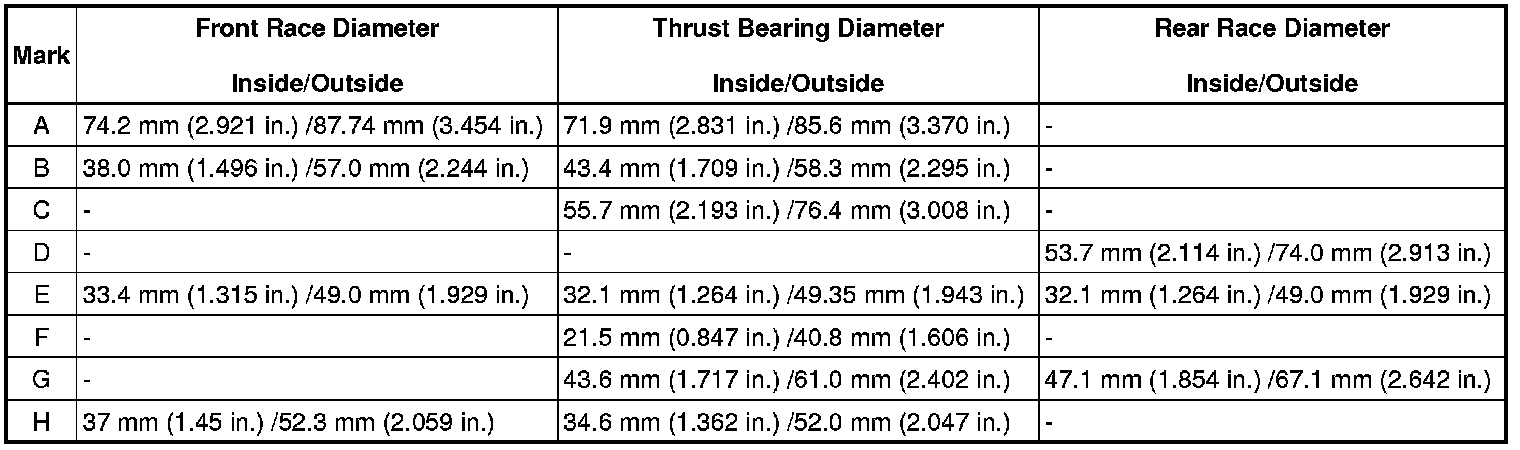 | Mark | Front Race Diameter Inside/Outside | Thrust Bearing Diameter Inside/Outside | Rear Race Diameter Inside/Outside |
|---|---|---|---|
| A | 74.2 mm (2.921 in.) /87.74 mm (3.454 in.) | 71.9 mm (2.831 in.) /85.6 mm (3.370 in.) | - |
| B | 38.0 mm (1.496 in.) /57.0 mm (2.244 in.) | 43.4 mm (1.709 in.) /58.3 mm (2.295 in.) | - |
| C | - | 55.7 mm (2.193 in.) /76.4 mm (3.008 in.) | - |
| D | - | - | 53.7 mm (2.114 in.) /74.0 mm (2.913 in.) |
| E | 33.4 mm (1.315 in.) /49.0 mm (1.929 in.) | 32.1 mm (1.264 in.) /49.35 mm (1.943 in.) | 32.1 mm (1.264 in.) /49.0 mm (1.929 in.) |
| F | - | 21.5 mm (0.847 in.) /40.8 mm (1.606 in.) | - |
| G | - | 43.6 mm (1.717 in.) /61.0 mm (2.402 in.) | 47.1 mm (1.854 in.) /67.1 mm (2.642 in.) |
| H | 37 mm (1.45 in.) /52.3 mm (2.059 in.) | 34.6 mm (1.362 in.) /52.0 mm (2.047 in.) | - |